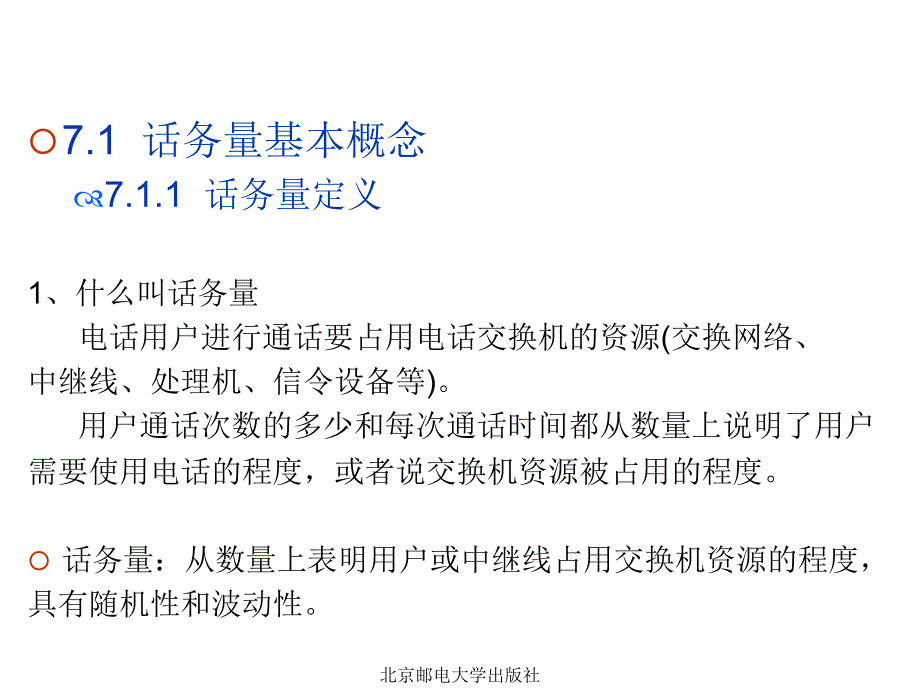 7.1 话务量基本概念

7.1.1 话务量定义

1、什么叫话务量

电话用户进行通话要占用电话交换机的资源(交换网络、中继线、处理机、信令设备等)。

用户通话次数的多少和每次通话时间都从数量上说明了用户需要使用电话的程度，或者说交换机资源被占用的程度。

话务量：从数量上表明用户或中继线占用交换机资源的程度，具有随机性和波动性。

北京邮电大学出版社